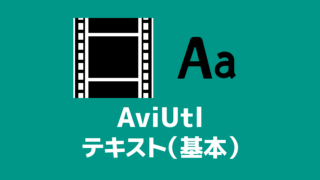 Aa

AviUtl
テキスト（基本）